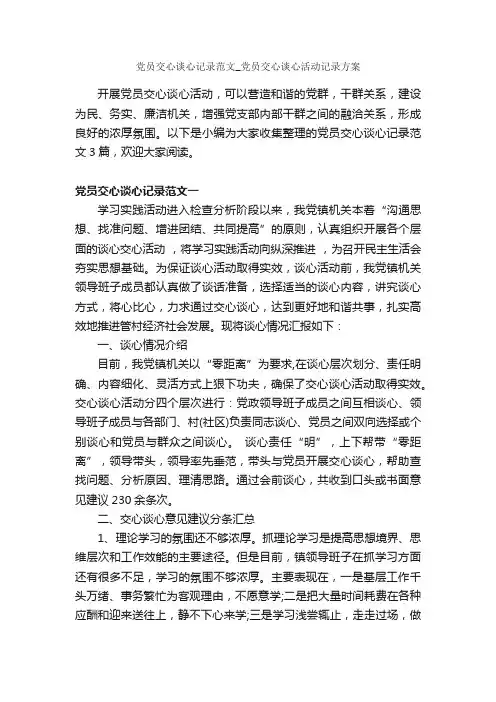 党员交心谈心记录范文_党员交心谈心活动记录方案

开展党员交心谈心活动，可以营造和谐的党群，干群关系，建设为民、务实、廉洁机关，增强党支部内部干群之间的融洽关系，形成良好的浓厚氛围。以下是小编为大家收集整理的党员交心谈心记录范文3篇，欢迎大家阅读。

党员交心谈心记录范文一

学习实践活动进入检查分析阶段以来，我党镇机关本着“沟通思想、找准问题、增进团结、共同提高”的原则，认真组织开展各个层面的谈心交心活动，将学习实践活动向纵深推进，为召开民主生活会夯实思想基础。为保证谈心活动取得实效，谈心活动前，我党镇机关领导班子成员都认真做了谈话准备，选择适当的谈心内容，讲究谈心方式，将心比心，力求通过交心谈心，达到更好地和谐共事，扎实高效地推进管村经济社会发展。现将谈心情况汇报如下：

一、谈心情况介绍

目前，我党镇机关以“零距离”为要求,在谈心层次划分、责任明确、内容细化、灵活方式上狠下功夫，确保了交心谈心活动取得实效。交心谈心活动分四个层次进行：党政领导班子成员之间互相谈心、领导班子成员与各部门、村(社区)负责同志谈心、党员之间双向选择或个别谈心和党员与群众之间谈心。 谈心责任“明”，上下帮带“零距离”，领导带头，领导率先垂范，带头与党员开展交心谈心，帮助查找问题、分析原因、理清思路。通过会前谈心，共收到口头或书面意见建议230余条次。

二、交心谈心意见建议分条汇总

1、理论学习的氛围还不够浓厚。抓理论学习是提高思想境界、思维层次和工作效能的主要途径。但是目前，镇领导班子在抓学习方面还有很多不足，学习的氛围不够浓厚。主要表现在，一是基层工作千头万绪、事务繁忙为客观理由，不愿意学;二是把大量时间耗费在各种应酬和迎来送往上，静不下心来学;三是学习浅尝辄止，走走过场，做